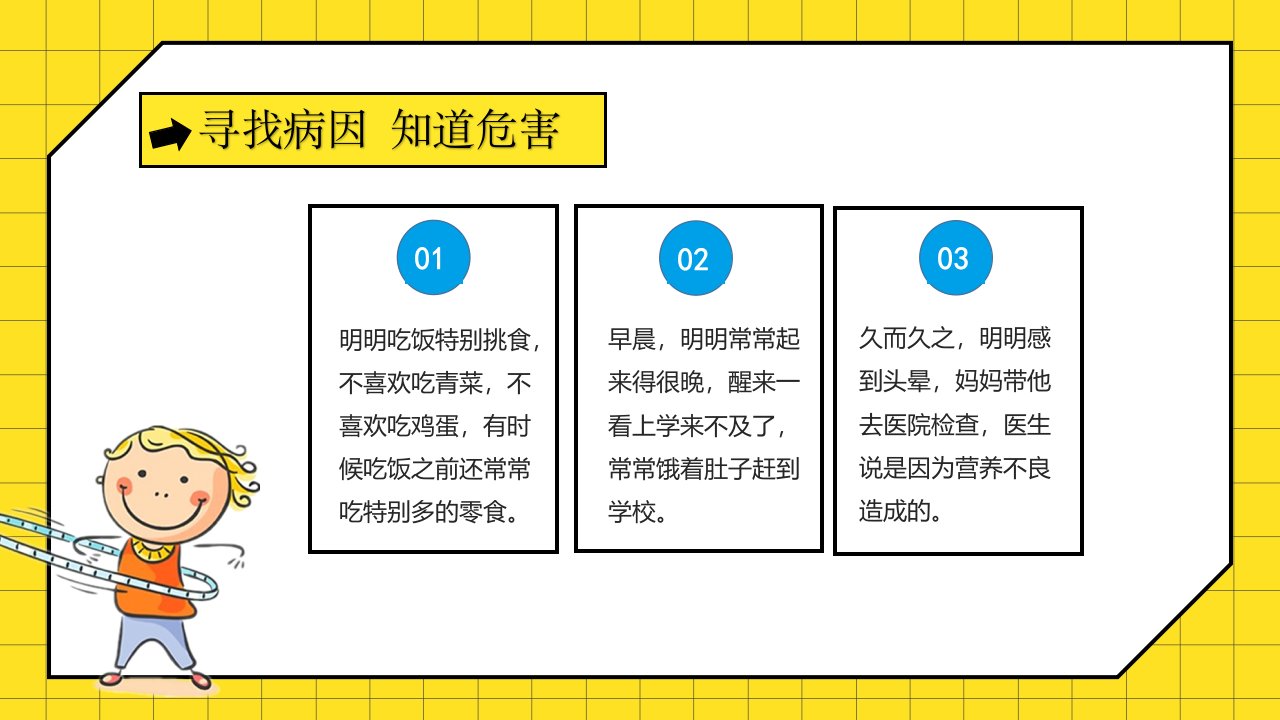 寻找病因 知道危害

01

明明吃饭特别挑食，不喜欢吃青菜，不喜欢吃鸡蛋，有时候吃饭之前还常常吃特别多的零食。

02

早晨，明明常常起来得很晚，醒来一看上学来不及了，常常饿着肚子赶到学校。

03

久而久之，明明感到头晕，妈妈带他去医院检查，医生说是因为营养不良造成的。